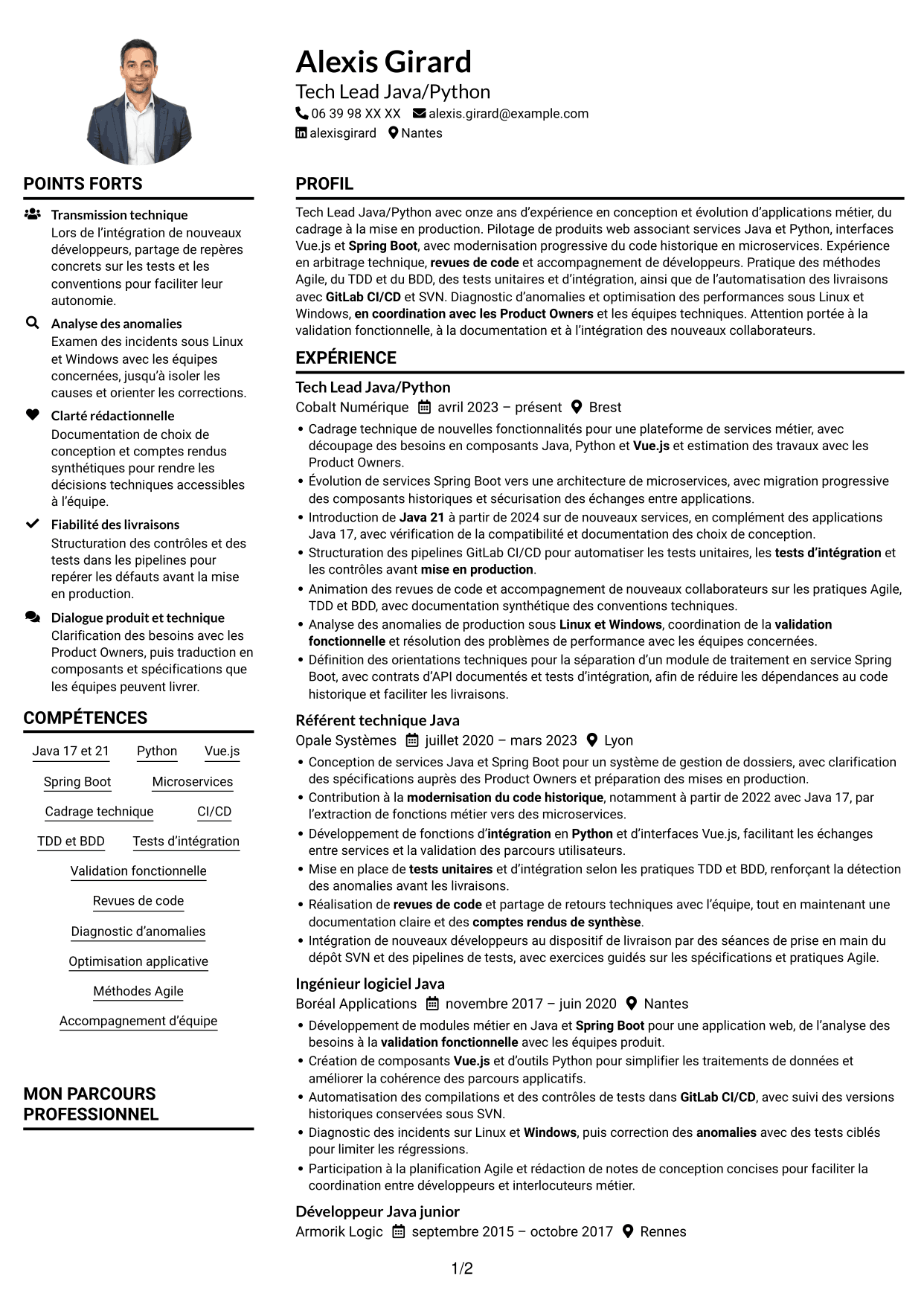 Alexis Girard
Tech Lead Java/Python
06 39 98 XX XX alexis.girard@example.com
alexisgirard Nantes

POINTS FORTS

Transmission technique
Lors de l'intégration de nouveaux développeurs, partage de repères concrets sur les tests et les conventions pour faciliter leur autonomie.

Analyse des anomalies
Examen des incidents sous Linux et Windows avec les équipes concernées, jusqu'à isoler les causes et orienter les corrections.

Clarté rédactionnelle
Documentation de choix de conception et comptes rendus synthétiques pour rendre les décisions techniques accessibles à l'équipe.

Fiabilité des livraisons
Structuration des contrôles et des tests dans les pipelines pour repérer les défauts avant la mise en production.

Dialogue produit et technique
Clarification des besoins avec les Product Owners, puis traduction en composants et spécifications que les équipes peuvent livrer.

COMPÉTENCES

Java 17 et 21
Python
Vue.js
Spring Boot
Microservices
Cadrage technique
CI/CD
TDD et BDD
Tests d'intégration
Validation fonctionnelle
Revues de code
Diagnostic d'anomalies
Optimisation applicative
Méthodes Agile
Accompagnement d'équipe

MON PARCOURS PROFESSIONNEL

PROFIL

Tech Lead Java/Python avec onze ans d'expérience en conception et évolution d'applications métier, du cadrage à la mise en production. Pilotage de produits web associant services Java et Python, interfaces Vue.js et Spring Boot, avec modernisation progressive du code historique en microservices. Expérience en arbitrage technique, revues de code et accompagnement de développeurs. Pratique des méthodes Agile, du TDD et du BDD, des tests unitaires et d'intégration, ainsi que de l'automatisation des livraisons avec GitLab CI/CD et SVN. Diagnostic d'anomalies et optimisation des performances sous Linux et Windows, en coordination avec les Product Owners et les équipes techniques. Attention portée à la validation fonctionnelle, à la documentation et à l'intégration des nouveaux collaborateurs.

EXPÉRIENCE

Tech Lead Java/Python
Cobalt Numérique avril 2023 – présent Brest
• Cadrage technique de nouvelles fonctionnalités pour une plateforme de services métier, avec découpage des besoins en composants Java, Python et Vue.js et estimation des travaux avec les Product Owners.
• Évolution de services Spring Boot vers une architecture de microservices, avec migration progressive des composants historiques et sécurisation des échanges entre applications.
• Introduction de Java 21 à partir de 2024 sur de nouveaux services, en complément des applications Java 17, avec vérification de la compatibilité et documentation des choix de conception.
• Structuration des pipelines GitLab CI/CD pour automatiser les tests unitaires, les tests d'intégration et les contrôles avant mise en production.
• Animation des revues de code et accompagnement de nouveaux collaborateurs sur les pratiques Agile, TDD et BDD, avec documentation synthétique des conventions techniques.
• Analyse des anomalies de production sous Linux et Windows, coordination de la validation fonctionnelle et résolution des problèmes de performance avec les équipes concernées.
• Définition des orientations techniques pour la séparation d'un module de traitement en service Spring Boot, avec contrats d'API documentés et tests d'intégration, afin de réduire les dépendances au code historique et faciliter les livraisons.

Référent technique Java
Opale Systèmes juillet 2020 – mars 2023 Lyon
• Conception de services Java et Spring Boot pour un système de gestion de dossiers, avec clarification des spécifications auprès des Product Owners et préparation des mises en production.
• Contribution à la modernisation du code historique, notamment à partir de 2022 avec Java 17, par l'extraction de fonctions métier vers des microservices.
• Développement de fonctions d'intégration en Python et d'interfaces Vue.js, facilitant les échanges entre services et la validation des parcours utilisateurs.
• Mise en place de tests unitaires et d'intégration selon les pratiques TDD et BDD, renforçant la détection des anomalies avant les livraisons.
• Réalisation de revues de code et partage de retours techniques avec l'équipe, tout en maintenant une documentation claire et des comptes rendus de synthèse.
• Intégration de nouveaux développeurs au dispositif de livraison par des séances de prise en main du dépôt SVN et des pipelines de tests, avec exercices guidés sur les spécifications et pratiques Agile.

Ingénieur logiciel Java
Boréal Applications novembre 2017 – juin 2020 Nantes
• Développement de modules métier en Java et Spring Boot pour une application web, de l'analyse des besoins à la validation fonctionnelle avec les équipes produit.
• Création de composants Vue.js et d'outils Python pour simplifier les traitements de données et améliorer la cohérence des parcours applicatifs.
• Automatisation des compilations et des contrôles de tests dans GitLab CI/CD, avec suivi des versions historiques conservées sous SVN.
• Diagnostic des incidents sur Linux et Windows, puis correction des anomalies avec des tests ciblés pour limiter les régressions.
• Participation à la planification Agile et rédaction de notes de conception concises pour faciliter la coordination entre développeurs et interlocuteurs métier.

Développeur Java junior
Armorik Logic septembre 2015 – octobre 2017 Rennes

1/2